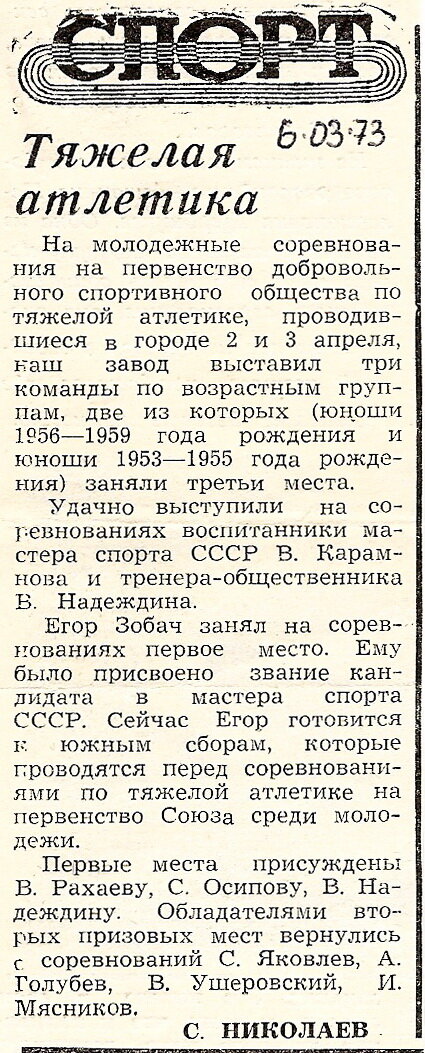 СПОРТ

6.03.73

Тяжелая атлетика

На молодежные соревнования на первенство добровольного спортивного общества по тяжелой атлетике, проводившиеся в городе 2 и 3 апреля, наш завод выставил три команды по возрастным группам, две из которых (юноши 1956—1959 года рождения и юноши 1953—1955 года рождения) заняли третьи места.

Удачно выступили на соревнованиях воспитанники мастера спорта СССР В. Карамнова и тренера-общественника В. Надеждина.

Егор Зобач занял на соревнованиях первое место. Ему было присвоено звание кандидата в мастера спорта СССР. Сейчас Егор готовится к южным сборам, которые проводятся перед соревнованиями по тяжелой атлетике на первенство Союза среди молодежи.

Первые места присуждены В. Рахаеву, С. Осипову, В. Надеждину. Обладателями вторых призовых мест вернулись с соревнований С. Яковлев, А. Голубев, В. Ушеровский, И. Мясников.

С. НИКОЛАЕВ